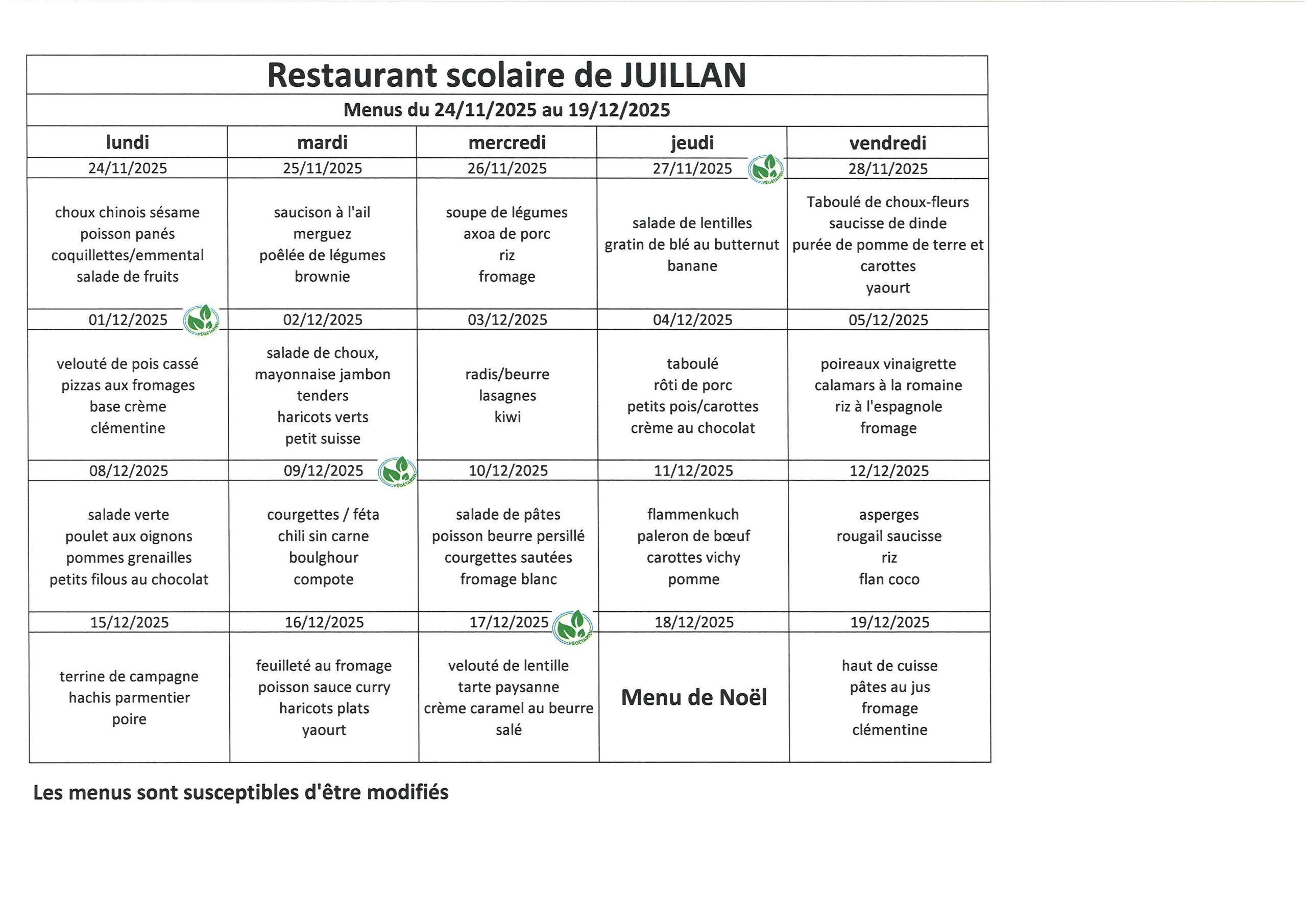 Restaurant scolaire de JUILLAN

Menus du 24/11/2025 au 19/12/2025

| lundi | mardi | mercredi | jeudi | vendredi |
|---|---|---|---|---|
| 24/11/2025 | 25/11/2025 | 26/11/2025 | 27/11/2025 | 28/11/2025 |
| choux chinois sésame poisson panés coquillettes/emmental salade de fruits | saucison à l'ail merguez poêlée de légumes brownie | soupe de légumes axoa de porc riz fromage | salade de lentilles gratin de blé au butternut banane | Taboulé de choux-fleurs saucisse de dinde purée de pomme de terre et carottes yaourt |
| 01/12/2025 | 02/12/2025 | 03/12/2025 | 04/12/2025 | 05/12/2025 |
| velouté de pois cassé pizzas aux fromages base crème clémentine | salade de choux, mayonnaise jambon tenders haricots verts petit suisse | radis/beurre lasagnes kiwi | taboulé rôti de porc petits pois/carottes crème au chocolat | poireaux vinaigrette calamars à la romaine riz à l'espagnole fromage |
| 08/12/2025 | 09/12/2025 | 10/12/2025 | 11/12/2025 | 12/12/2025 |
| salade verte poulet aux oignons pommes grenailles petits filous au chocolat | courgettes / féta chili sin carne boulghour compote | salade de pâtes poisson beurre persillé courgettes sautées fromage blanc | flammenkuch paleron de bœuf carottes vichy pomme | asperges rougail saucisse riz flan coco |
| 15/12/2025 | 16/12/2025 | 17/12/2025 | 18/12/2025 | 19/12/2025 |
| terrine de campagne hachis parmentier poire | feuilleté au fromage poisson sauce curry haricots plats yaourt | velouté de lentille tarte paysanne crème caramel au beurre salé | Menu de Noël | haut de cuisse pâtes au jus fromage clémentine |

Les menus sont susceptibles d'être modifiés